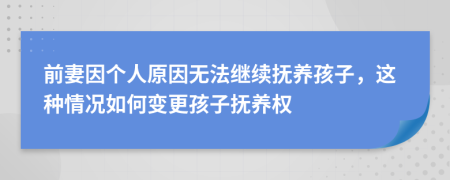 前妻因个人原因无法继续抚养孩子，这种情况如何变更孩子抚养权